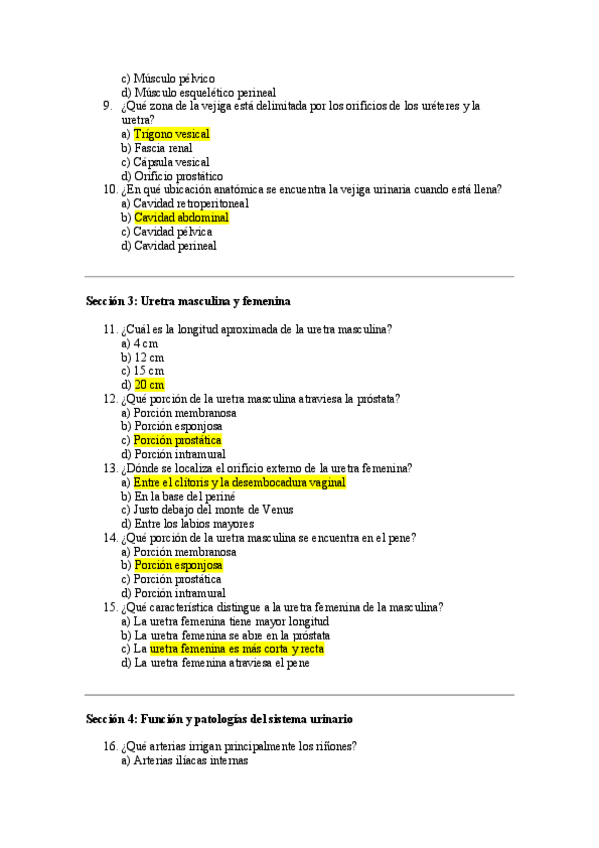 c) Músculo pélvico
d) Músculo esquelético perineal
9. ¿Qué zona de la vejiga está delimitada por los orificios de los uréteres y la uretra?
a) Trígono vesical
b) Fascia renal
c) Cápsula vesical
d) Orificio prostático
10. ¿En qué ubicación anatómica se encuentra la vejiga urinaria cuando está llena?
a) Cavidad retroperitoneal
b) Cavidad abdominal
c) Cavidad pélvica
d) Cavidad perineal

Sección 3: Uretra masculina y femenina

11. ¿Cuál es la longitud aproximada de la uretra masculina?
a) 4 cm
b) 12 cm
c) 15 cm
d) 20 cm
12. ¿Qué porción de la uretra masculina atraviesa la próstata?
a) Porción membranosa
b) Porción esponjosa
c) Porción prostática
d) Porción intramural
13. ¿Dónde se localiza el orificio externo de la uretra femenina?
a) Entre el clítoris y la desembocadura vaginal
b) En la base del periné
c) Justo debajo del monte de Venus
d) Entre los labios mayores
14. ¿Qué porción de la uretra masculina se encuentra en el pene?
a) Porción membranosa
b) Porción esponjosa
c) Porción prostática
d) Porción intramural
15. ¿Qué característica distingue a la uretra femenina de la masculina?
a) La uretra femenina tiene mayor longitud
b) La uretra femenina se abre en la próstata
c) La uretra femenina es más corta y recta
d) La uretra femenina atraviesa el pene

Sección 4: Función y patologías del sistema urinario

16. ¿Qué arterias irrigan principalmente los riñones?
a) Arterias ilíacas internas